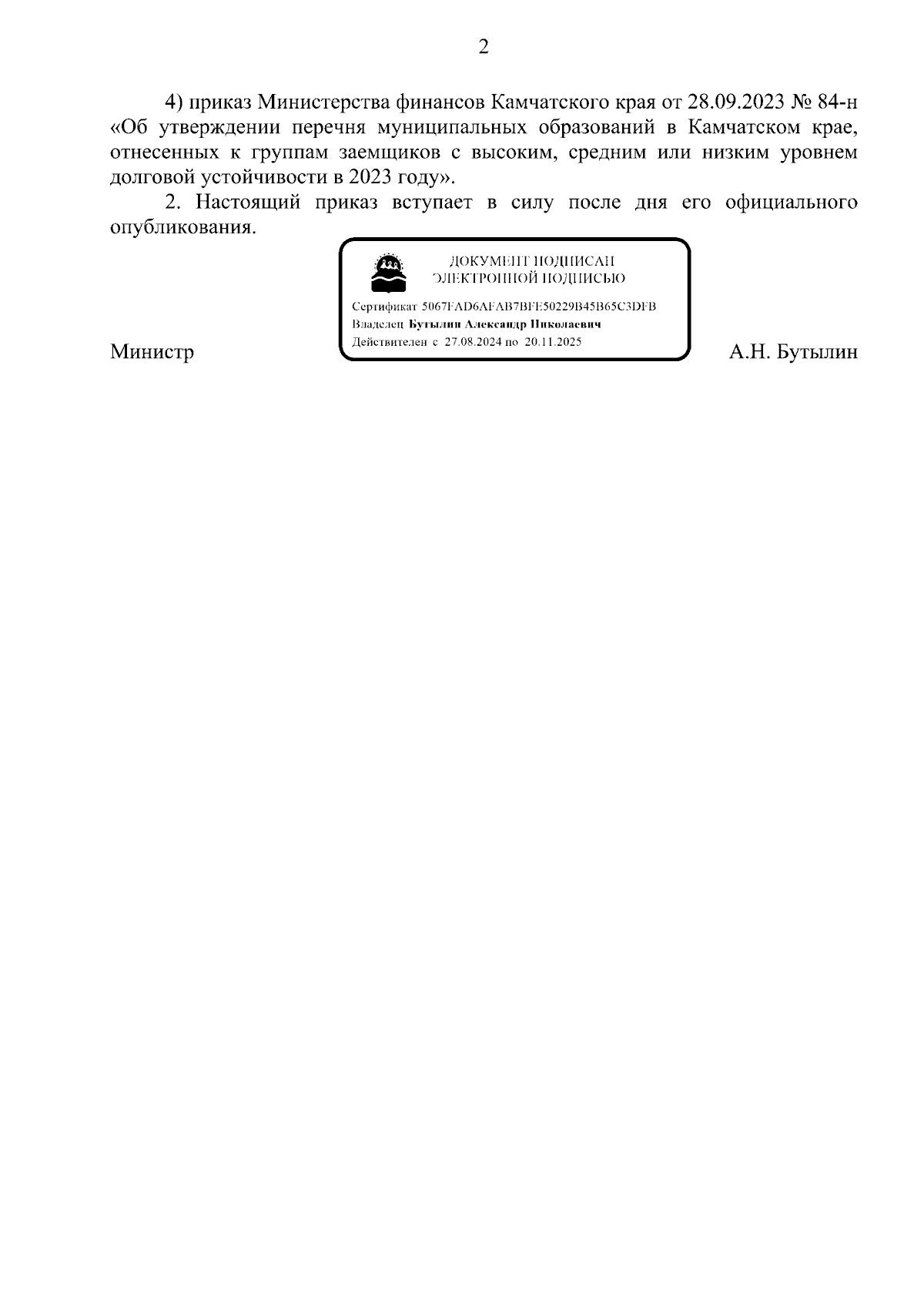 2

4) приказ Министерства финансов Камчатского края от 28.09.2023 № 84-н «Об утверждении перечня муниципальных образований в Камчатском крае, отнесенных к группам заемщиков с высоким, средним или низким уровнем долговой устойчивости в 2023 году».

2. Настоящий приказ вступает в силу после дня его официального опубликования.

ДОКУМЕНТ ПОДПИСАН ЭЛЕКТРОННОЙ ПОДПИСЬЮ

Сертификат 5067FAD6AFAB7BFE50229B45B65C3DFB
Владелец Бутылин Александр Николаевич
Действителен с 27.08.2024 по 20.11.2025

Министр

А.Н. Бутылин